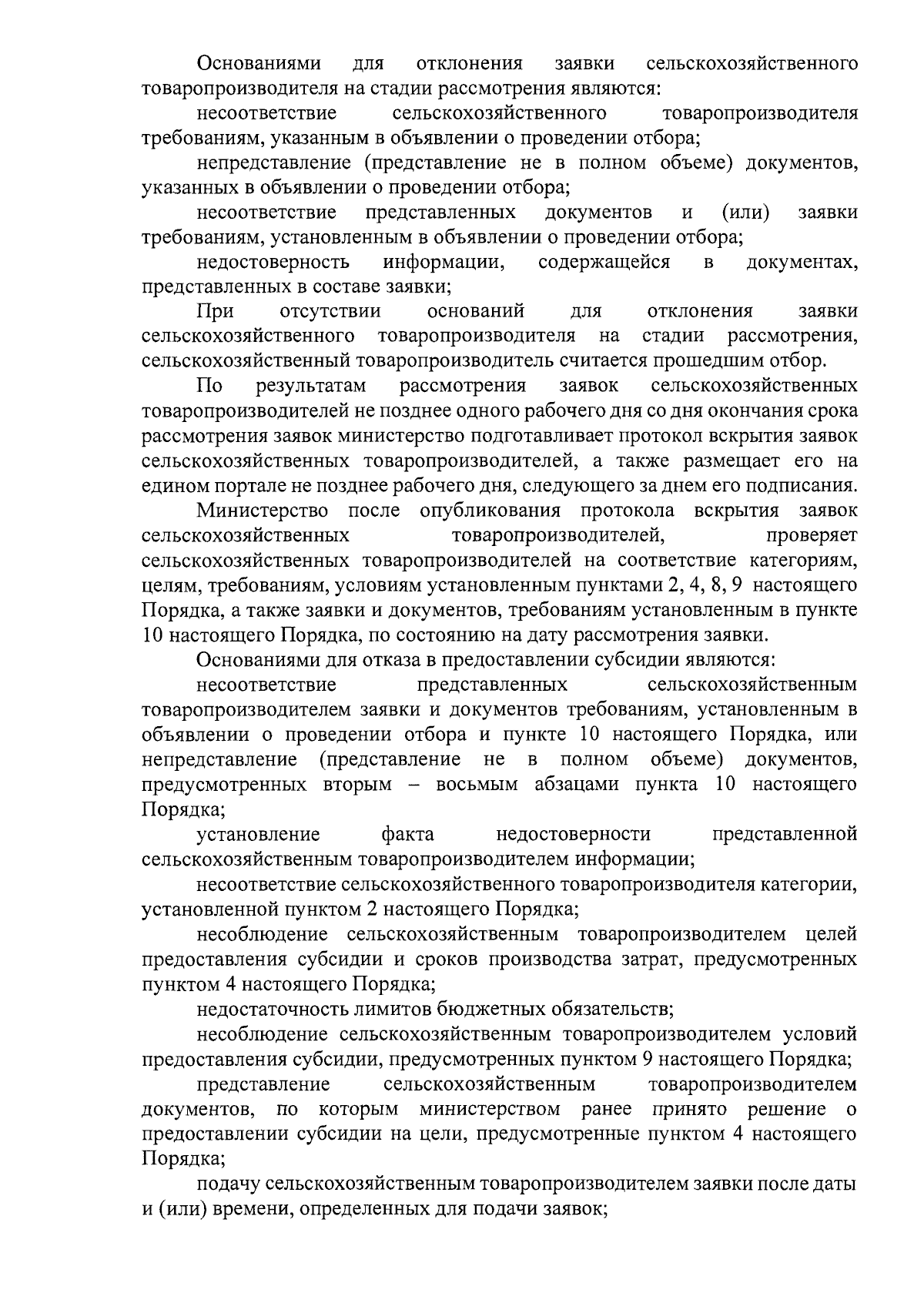 Основаниями для отклонения заявки сельскохозяйственного товаропроизводителя на стадии рассмотрения являются:

несоответствие сельскохозяйственного товаропроизводителя требованиям, указанным в объявлении о проведении отбора;

непредставление (представление не в полном объеме) документов, указанных в объявлении о проведении отбора;

несоответствие представленных документов и (или) заявки требованиям, установленным в объявлении о проведении отбора;

недостоверность информации, содержащейся в документах, представленных в составе заявки;

При отсутствии оснований для отклонения заявки сельскохозяйственного товаропроизводителя на стадии рассмотрения, сельскохозяйственный товаропроизводитель считается прошедшим отбор.

По результатам рассмотрения заявок сельскохозяйственных товаропроизводителей не позднее одного рабочего дня со дня окончания срока рассмотрения заявок министерство подготавливает протокол вскрытия заявок сельскохозяйственных товаропроизводителей, а также размещает его на едином портале не позднее рабочего дня, следующего за днем его подписания.

Министерство после опубликования протокола вскрытия заявок сельскохозяйственных товаропроизводителей, проверяет сельскохозяйственных товаропроизводителей на соответствие категориям, целям, требованиям, условиям установленным пунктами 2, 4, 8, 9 настоящего Порядка, а также заявки и документов, требованиям установленным в пункте 10 настоящего Порядка, по состоянию на дату рассмотрения заявки.

Основаниями для отказа в предоставлении субсидии являются:

несоответствие представленных сельскохозяйственным товаропроизводителем заявки и документов требованиям, установленным в объявлении о проведении отбора и пункте 10 настоящего Порядка, или непредставление (представление не в полном объеме) документов, предусмотренных вторым – восьмым абзацами пункта 10 настоящего Порядка;

установление факта недостоверности представленной сельскохозяйственным товаропроизводителем информации;

несоответствие сельскохозяйственного товаропроизводителя категории, установленной пунктом 2 настоящего Порядка;

несоблюдение сельскохозяйственным товаропроизводителем целей предоставления субсидии и сроков производства затрат, предусмотренных пунктом 4 настоящего Порядка;

недостаточность лимитов бюджетных обязательств;

несоблюдение сельскохозяйственным товаропроизводителем условий предоставления субсидии, предусмотренных пунктом 9 настоящего Порядка;

представление сельскохозяйственным товаропроизводителем документов, по которым министерством ранее принято решение о предоставлении субсидии на цели, предусмотренные пунктом 4 настоящего Порядка;

подачу сельскохозяйственным товаропроизводителем заявки после даты и (или) времени, определенных для подачи заявок;